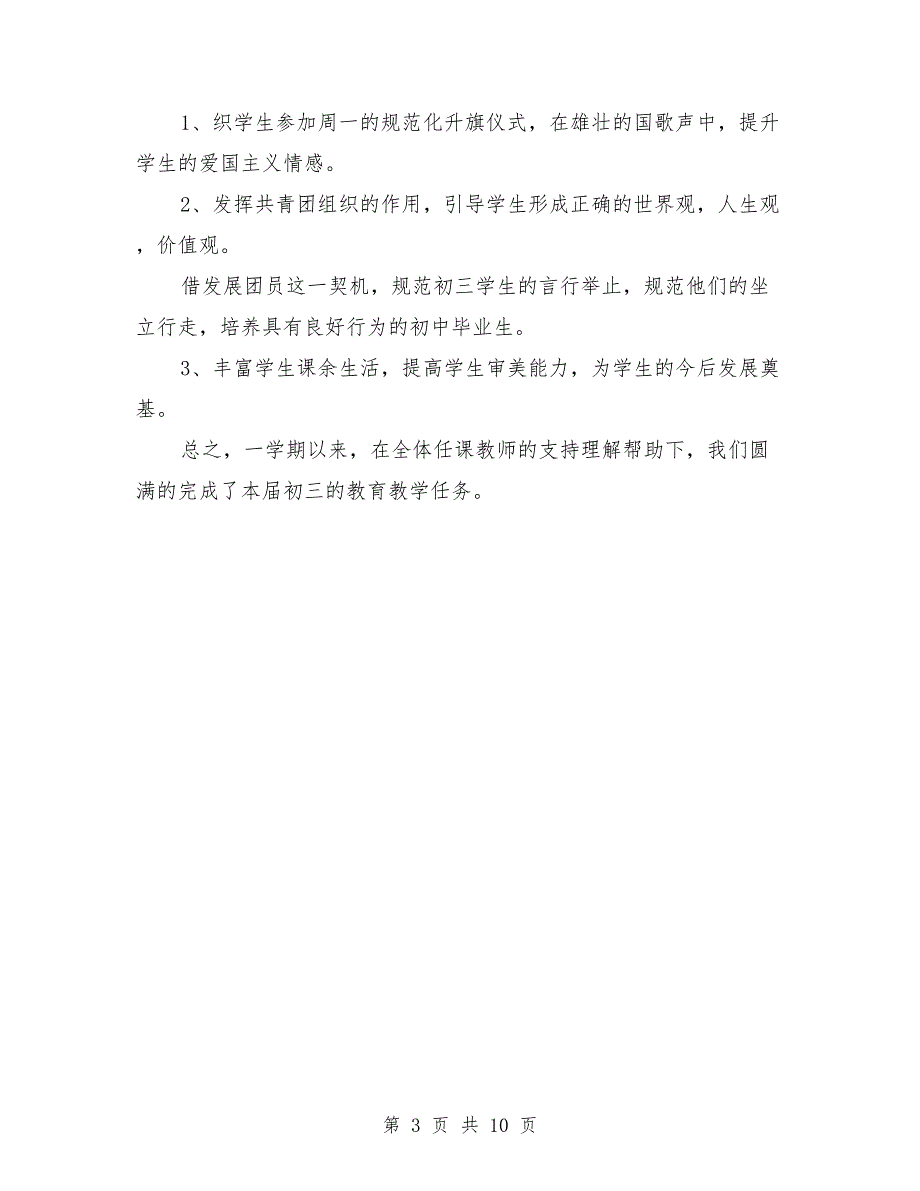 1、织学生参加周一的规范化升旗仪式，在雄壮的国歌声中，提升学生的爱国主义情感。

2、发挥共青团组织的作用，引导学生形成正确的世界观，人生观，价值观。

借发展团员这一契机，规范初三学生的言行举止，规范他们的坐立行走，培养具有良好行为的初中毕业生。

3、丰富学生课余生活，提高学生审美能力，为学生的今后发展奠基。

总之，一学期以来，在全体任课教师的支持理解帮助下，我们圆满的完成了本届初三的教育教学任务。

第 3 页 共 10 页